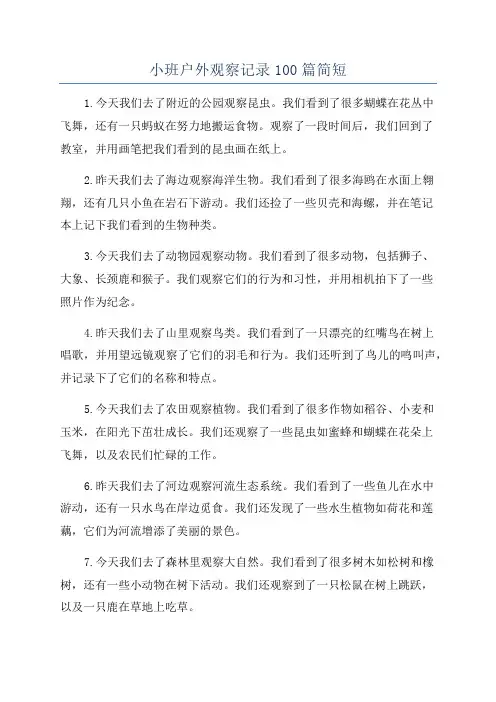 小班户外观察记录100篇简短

1.今天我们去了附近的公园观察昆虫。我们看到了很多蝴蝶在花丛中飞舞，还有一只蚂蚁在努力地搬运食物。观察了一段时间后，我们回到了教室，并用画笔把我们看到的昆虫画在纸上。

2.昨天我们去了海边观察海洋生物。我们看到了很多海鸥在水面上翱翔，还有几只小鱼在岩石下游动。我们还捡了一些贝壳和海螺，并在笔记本上记下我们看到的生物种类。

3.今天我们去了动物园观察动物。我们看到了很多动物，包括狮子、大象、长颈鹿和猴子。我们观察它们的行为和习性，并用相机拍下了一些照片作为纪念。

4.昨天我们去了山里观察鸟类。我们看到了一只漂亮的红嘴鸟在树上唱歌，并用望远镜观察了它们的羽毛和行为。我们还听到了鸟儿的鸣叫声，并记录下了它们的名称和特点。

5.今天我们去了农田观察植物。我们看到了很多作物如稻谷、小麦和玉米，在阳光下茁壮成长。我们还观察了一些昆虫如蜜蜂和蝴蝶在花朵上飞舞，以及农民们忙碌的工作。

6.昨天我们去了河边观察河流生态系统。我们看到了一些鱼儿在水中游动，还有一只水鸟在岸边觅食。我们还发现了一些水生植物如荷花和莲藕，它们为河流增添了美丽的景色。

7.今天我们去了森林里观察大自然。我们看到了很多树木如松树和橡树，还有一些小动物在树下活动。我们还观察到了一只松鼠在树上跳跃，以及一只鹿在草地上吃草。